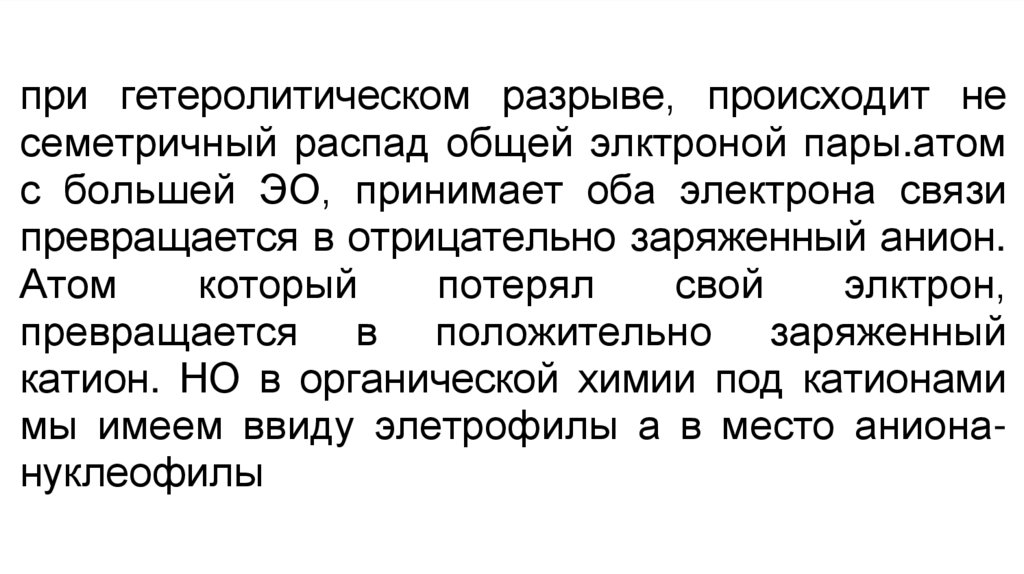 при гетеролитическом разрыве, происходит не семетричный распад общей элктроной пары.атом с большей ЭО, принимает оба электрона связи превращается в отрицательно заряженный анион. Атом который потерял свой элктрон, превращается в положительно заряженный катион. НО в органической химии под катионами мы имеем ввиду элетрофилы а в место аниона-нуклеофилы